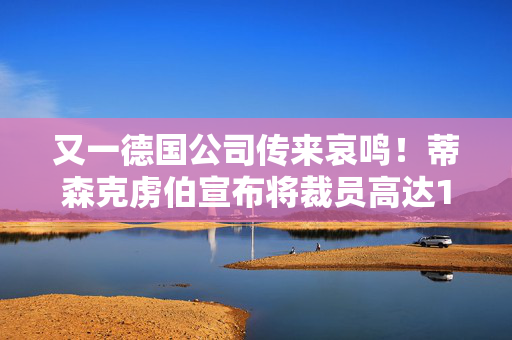 又一德国公司传来哀鸣！蒂森克虏伯宣布将裁员高达1